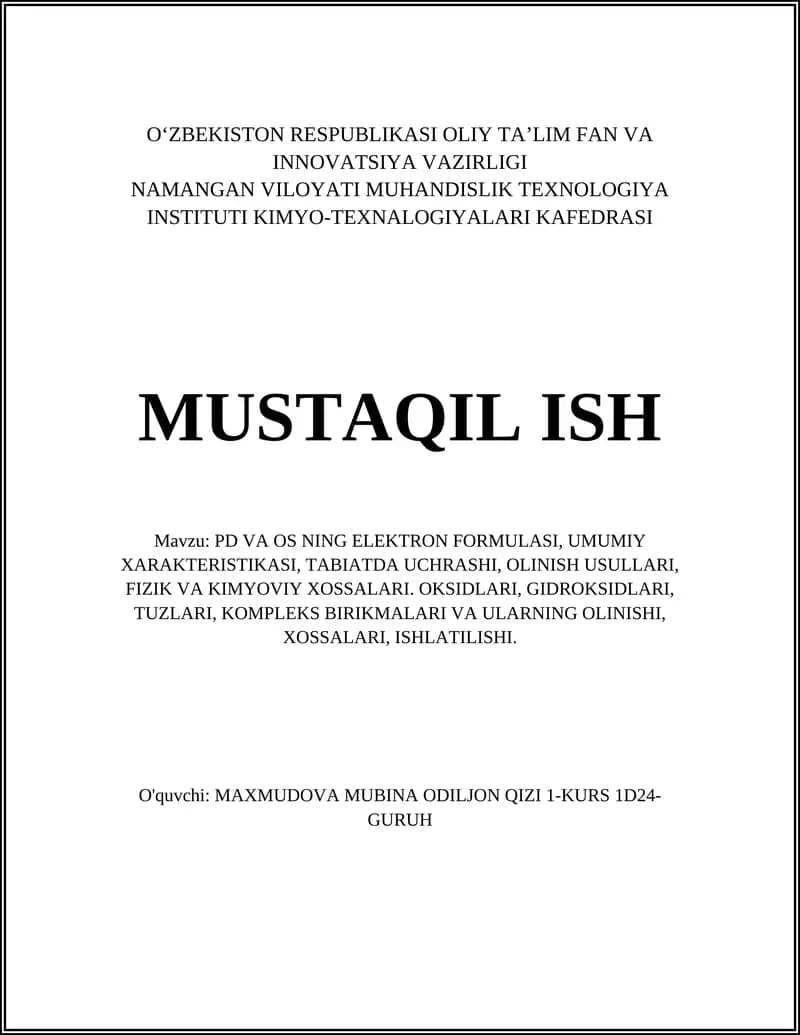 O‘ZBEKISTON RESPUBLIKASI OLIY TA’LIM FAN VA INNOVATSIYA VAZIRLIGI
NAMANGAN VILOYATI MUHANDISLIK TEXNOLOGIYA INSTITUTI KIMYO-TEXNALOGIYALARI KAFEDRASI

MUSTAQIL ISH

Mavzu: PD VA OS NING ELEKTRON FORMULASI, UMUMIY XARAKTERISTIKASI, TABIATDA UCHRASHI, OLINISH USULLARI, FIZIK VA KIMYOVIY XOSSALARI. OKSIDLARI, GIDROKSIDLARI, TUZLARI, KOMPLEKS BIRIKMALARI VA ULARNING OLINISHI, XOSSALARI, ISHLATILISHI.

O'quvchi: MAXMUDOVA MUBINA ODILJON QIZI 1-KURS 1D24-GURUH